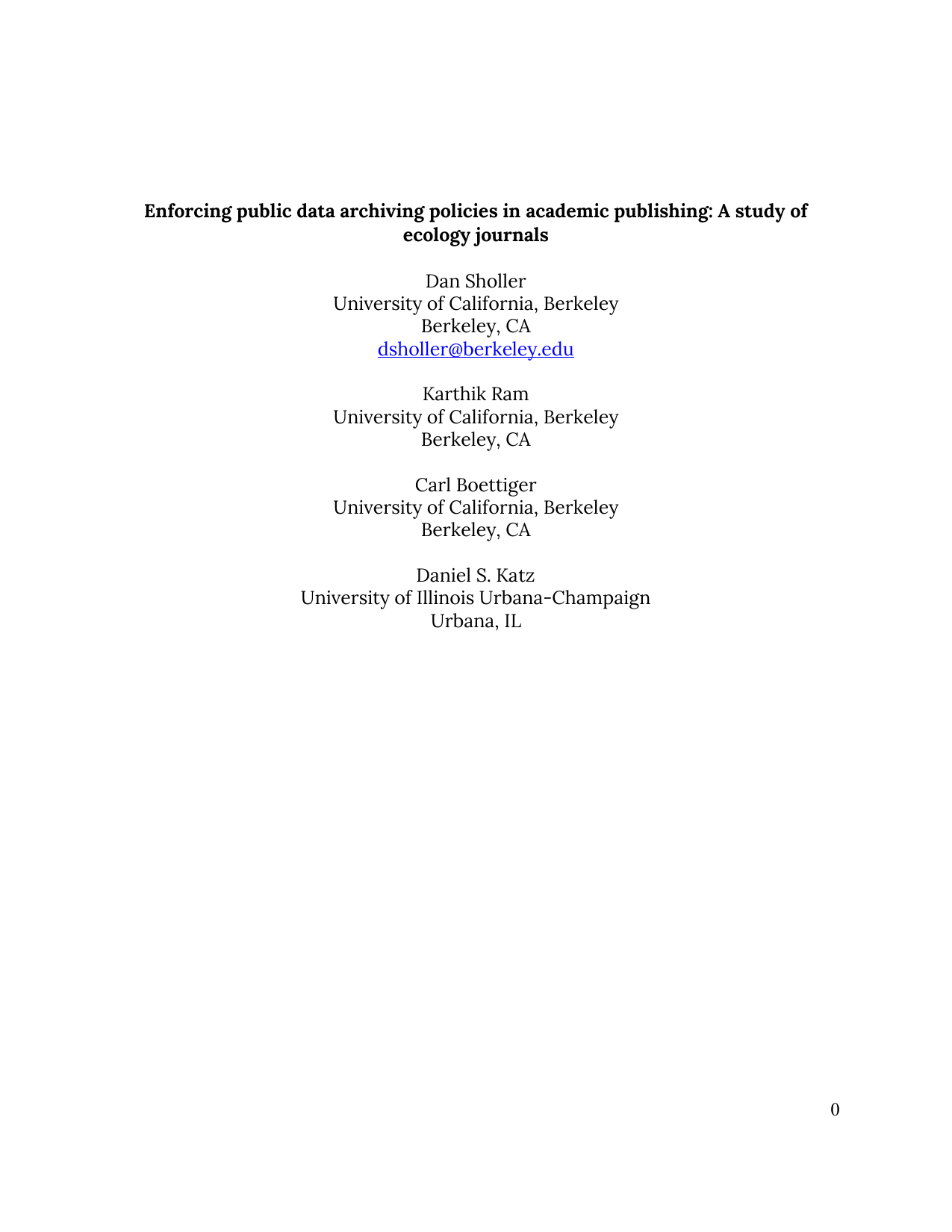 Enforcing public data archiving policies in academic publishing: A study of ecology journals

Dan Sholler
University of California, Berkeley
Berkeley, CA
dsholler@berkeley.edu

Karthik Ram
University of California, Berkeley
Berkeley, CA

Carl Boettiger
University of California, Berkeley
Berkeley, CA

Daniel S. Katz
University of Illinois Urbana-Champaign
Urbana, IL

0